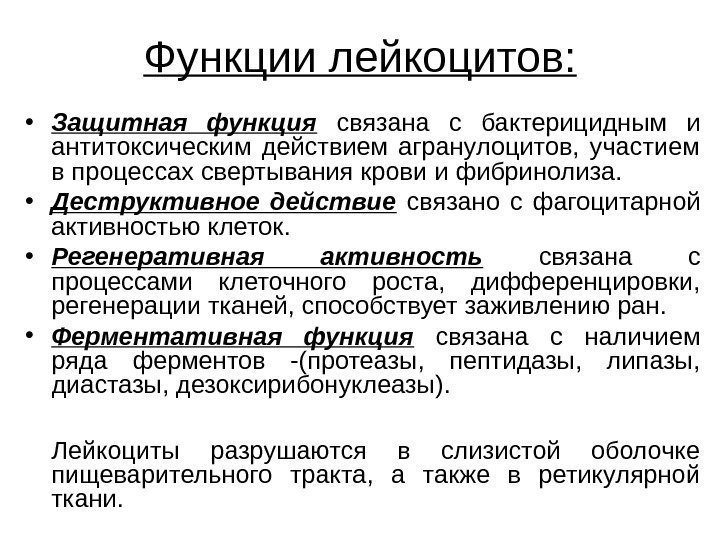 Функции лейкоцитов:

• Защитная функция связана с бактерицидным и антитоксическим действием агранулоцитов, участием в процессах свертывания крови и фибринолиза.
• Деструктивное действие связано с фагоцитарной активностью клеток.
• Регенеративная активность связана с процессами клеточного роста, дифференцировки, регенерации тканей, способствует заживлению ран.
• Ферментативная функция связана с наличием ряда ферментов -(протеазы, пептидазы, липазы, диастазы, дезоксирибонуклеазы).

Лейкоциты разрушаются в слизистой оболочке пищеварительного тракта, а также в ретикулярной ткани.